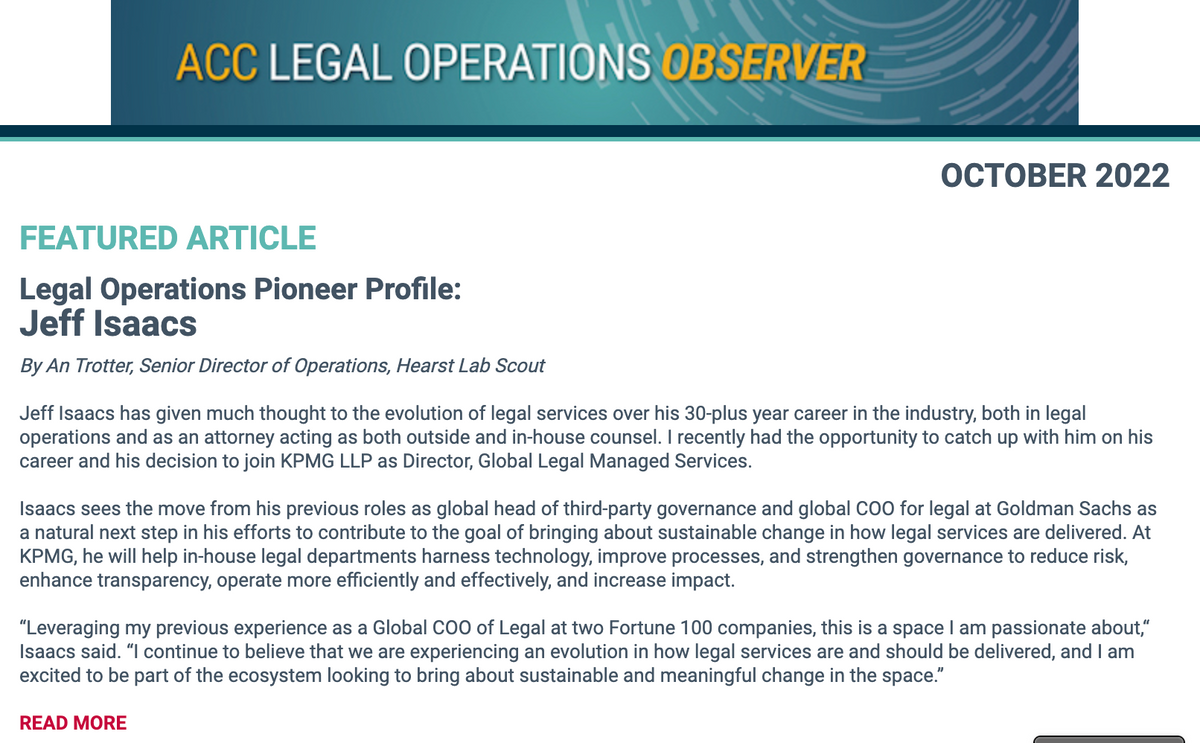 ACC LEGAL OPERATIONS OBSERVER

OCTOBER 2022

FEATURED ARTICLE

Legal Operations Pioneer Profile:
Jeff Isaacs

By An Trotter, Senior Director of Operations, Hearst Lab Scout

Jeff Isaacs has given much thought to the evolution of legal services over his 30-plus year career in the industry, both in legal operations and as an attorney acting as both outside and in-house counsel. I recently had the opportunity to catch up with him on his career and his decision to join KPMG LLP as Director, Global Legal Managed Services.

Isaacs sees the move from his previous roles as global head of third-party governance and global COO for legal at Goldman Sachs as a natural next step in his efforts to contribute to the goal of bringing about sustainable change in how legal services are delivered. At KPMG, he will help in-house legal departments harness technology, improve processes, and strengthen governance to reduce risk, enhance transparency, operate more efficiently and effectively, and increase impact.

“Leveraging my previous experience as a Global COO of Legal at two Fortune 100 companies, this is a space I am passionate about,“ Isaacs said. “I continue to believe that we are experiencing an evolution in how legal services are and should be delivered, and I am excited to be part of the ecosystem looking to bring about sustainable and meaningful change in the space.”

READ MORE